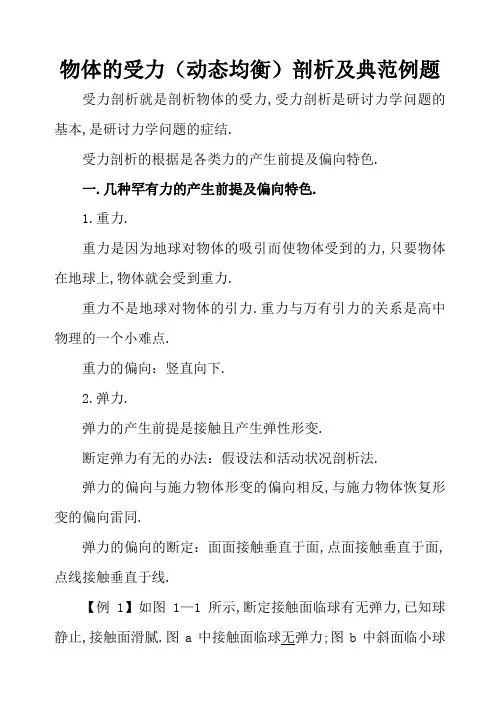 物体的受力（动态均衡）剖析及典范例题

受力剖析就是剖析物体的受力,受力剖析是研讨力学问题的基本,是研讨力学问题的症结.

受力剖析的根据是各类力的产生前提及偏向特色.

一.几种罕有力的产生前提及偏向特色.

1.重力.

重力是因为地球对物体的吸引而使物体受到的力,只要物体在地球上,物体就会受到重力.

重力不是地球对物体的引力.重力与万有引力的关系是高中物理的一个小难点.

重力的偏向：竖直向下.

2.弹力.

弹力的产生前提是接触且产生弹性形变.

断定弹力有无的办法：假设法和活动状况剖析法.

弹力的偏向与施力物体形变的偏向相反,与施力物体恢复形变的偏向雷同.

弹力的偏向的断定：面面接触垂直于面,点面接触垂直于面,点线接触垂直于线.

【例 1】如图 1—1 所示,断定接触面临球有无弹力,已知球静止,接触面滑腻.图 a 中接触面临球无弹力;图 b 中斜面临小球